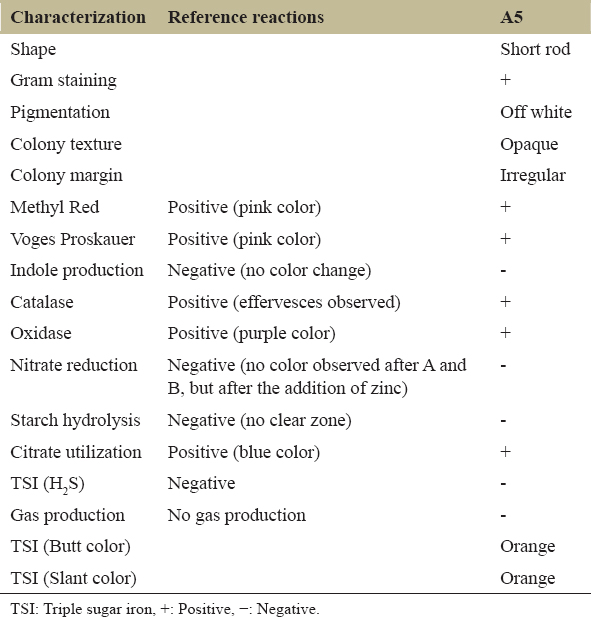 | Characterization | Reference reactions | A5 |
|---|---|---|
| Shape | | Short rod |
| Gram staining | | + |
| Pigmentation | | Off white |
| Colony texture | | Opaque |
| Colony margin | | Irregular |
| Methyl Red | Positive (pink color) | + |
| Voges Proskauer | Positive (pink color) | + |
| Indole production | Negative (no color change) | - |
| Catalase | Positive (effervesces observed) | + |
| Oxidase | Positive (purple color) | + |
| Nitrate reduction | Negative (no color observed after A and B, but after the addition of zinc) | - |
| Starch hydrolysis | Negative (no clear zone) | - |
| Citrate utilization | Positive (blue color) | + |
| TSI ($H_2S$) | Negative | - |
| Gas production | No gas production | - |
| TSI (Butt color) | | Orange |
| TSI (Slant color) | | Orange |

TSI: Triple sugar iron, +: Positive, −: Negative.